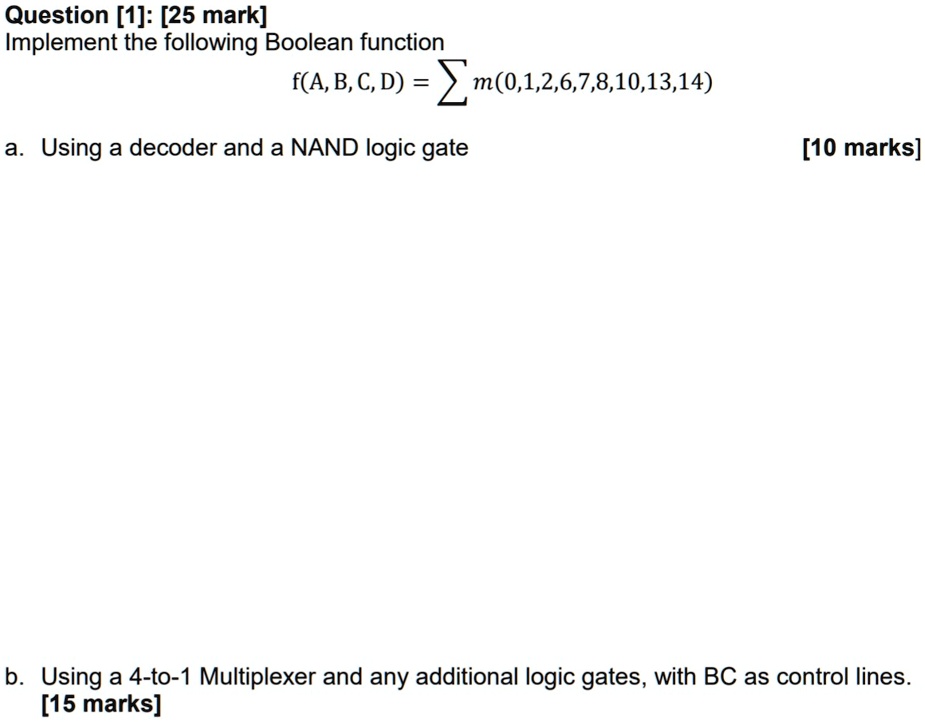 Question [1]: [25 mark]
Implement the following Boolean function

$f(A, B, C, D) = \sum m(0,1,2,6,7,8,10,13,14)$

a. Using a decoder and a NAND logic gate [10 marks]

b. Using a 4-to-1 Multiplexer and any additional logic gates, with BC as control lines. [15 marks]